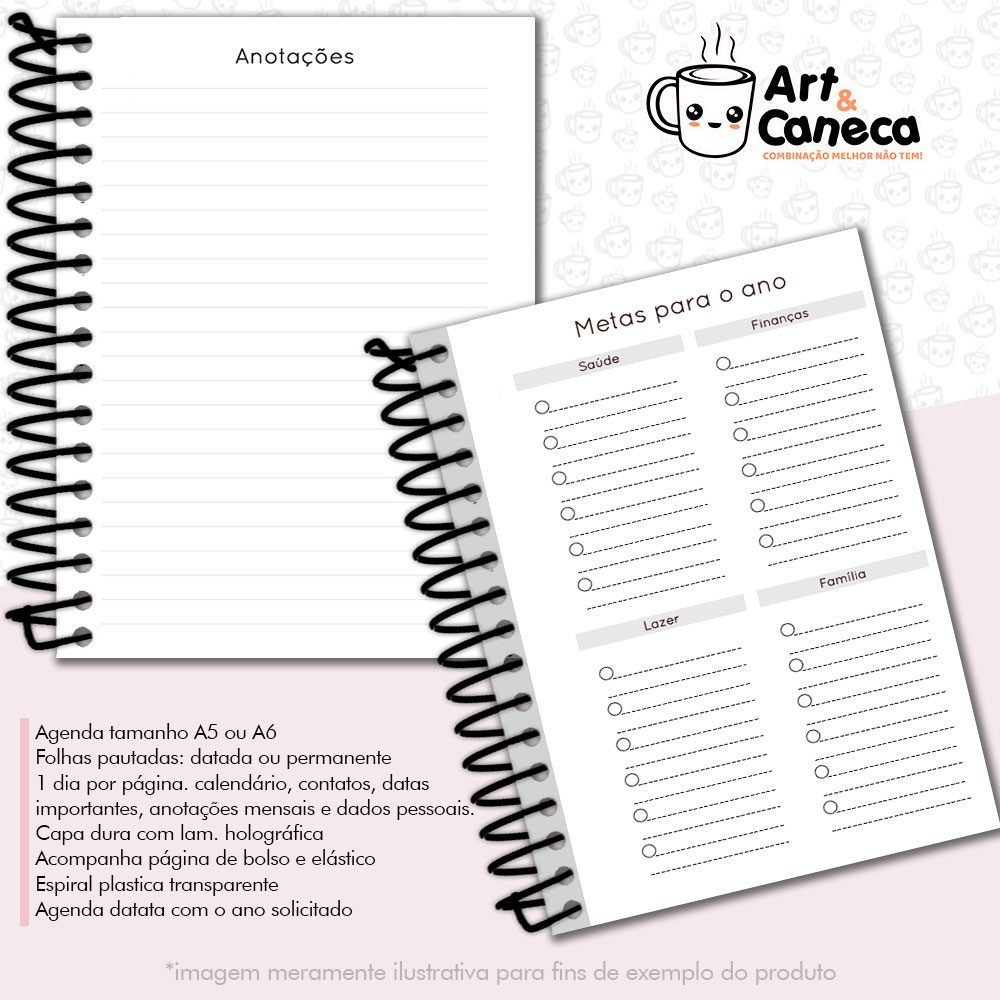 Anotações

Art & Caneca
COMBINAÇÃO MELHOR NÃO TEM!

Metas para o ano

Saúde

Finanças

Lazer

Família

Agenda tamanho A5 ou A6
Folhas pautadas: datada ou permanente
1 dia por página. calendário, contatos, datas importantes, anotações mensais e dados pessoais.
Capa dura com lam. holográfica
Acompanha página de bolso e elástico
Espiral plastica transparente
Agenda datata com o ano solicitado

*imagem meramente ilustrativa para fins de exemplo do produto